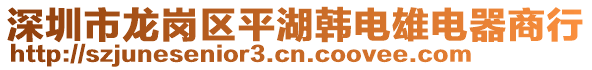 深圳市龙岗区平湖韩电雄电器商行
http://szjunesenior3.cn.coovee.com